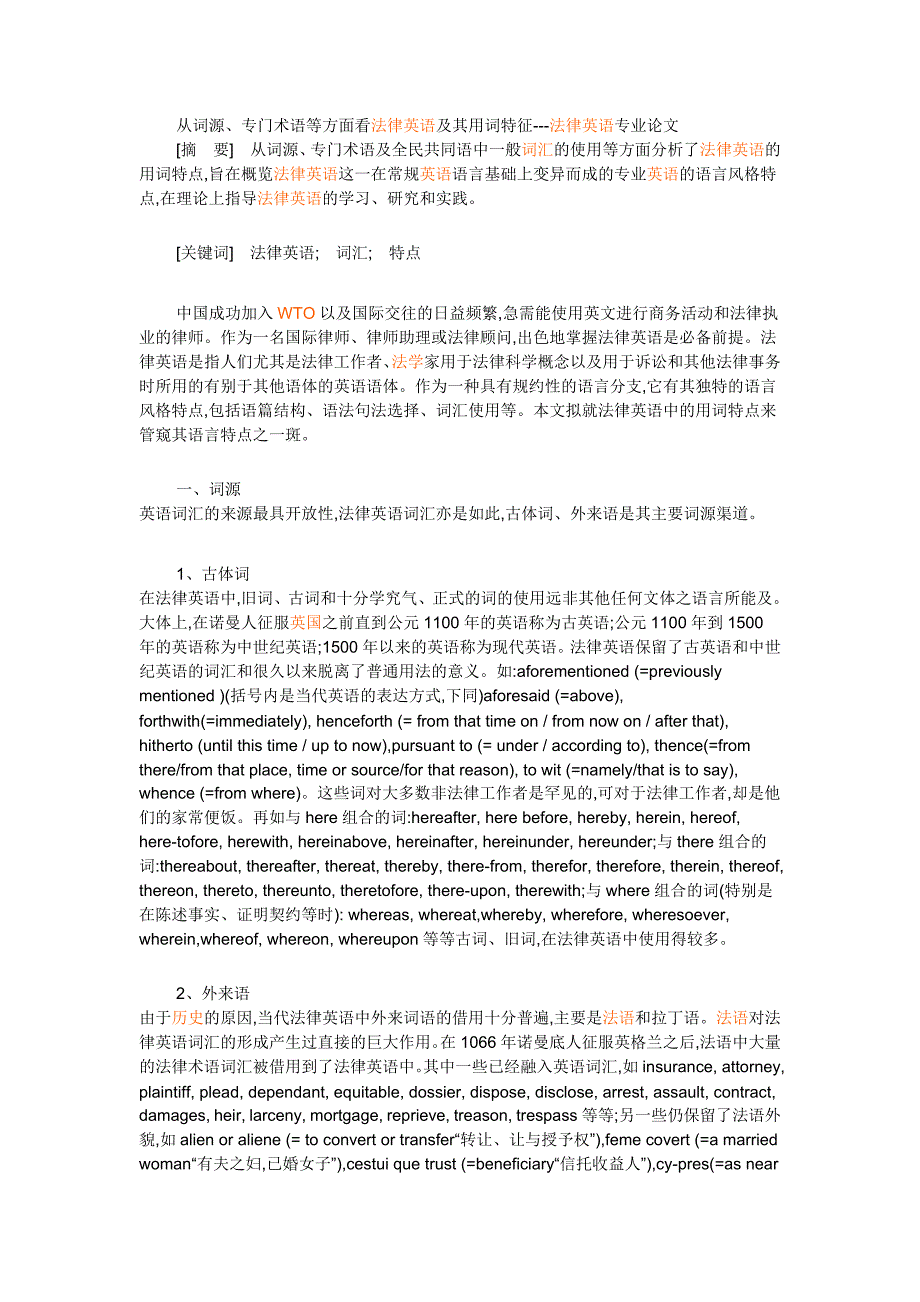 从词源、专门术语等方面看法律英语及其用词特征---法律英语专业论文

[摘　要]　从词源、专门术语及全民共同语中一般词汇的使用等方面分析了法律英语的用词特点,旨在概览法律英语这一在常规英语语言基础上变异而成的专业英语的语言风格特点,在理论上指导法律英语的学习、研究和实践。

[关键词]　法律英语;　词汇;　特点

中国成功加入 WTO 以及国际交往的日益频繁,急需能使用英文进行商务活动和法律执业的律师。作为一名国际律师、律师助理或法律顾问,出色地掌握法律英语是必备前提。法律英语是指人们尤其是法律工作者、法学家用于法律科学概念以及用于诉讼和其他法律事务时所用的有别于其他语体的英语语体。作为一种具有规约性的语言分支,它有其独特的语言风格特点,包括语篇结构、语法句法选择、词汇使用等。本文拟就法律英语中的用词特点来管窥其语言特点之一斑。

一、词源
英语词汇的来源最具开放性,法律英语词汇亦是如此,古体词、外来语是其主要词源渠道。

1、古体词
在法律英语中,旧词、古词和十分学究气、正式的词的使用远非其他任何文体之语言所能及。大体上,在诺曼人征服英国之前直到公元 1100 年的英语称为古英语;公元 1100 年到 1500 年的英语称为中世纪英语;1500 年以来的英语称为现代英语。法律英语保留了古英语和中世纪英语的词汇和很久以来脱离了普通用法的意义。如:aforementioned (=previously mentioned )(括号内是当代英语的表达方式,下同)aforesaid (=above), forthwith(=immediately), henceforth (= from that time on / from now on / after that), hitherto (until this time / up to now),pursuant to (= under / according to), thence(=from there/from that place, time or source/for that reason), to wit (=namely/that is to say), whence (=from where)。这些词对大多数非法律工作者是罕见的,可对于法律工作者,却是他们的家常便饭。再如与 here 组合的词:hereafter, here before, hereby, herein, hereof, here-tofore, herewith, hereinabove, hereinafter, hereinunder, hereunder;与 there 组合的词:thereabout, thereafter, thereat, thereby, there-from, therefor, therefore, therein, thereof, thereon, thereto, thereunto, theretofore, there-upon, therewith;与 where 组合的词(特别是在陈述事实、证明契约等时): whereas, whereat,whereby, wherefore, wheresoever, wherein,whereof, whereon, whereupon 等等古词、旧词,在法律英语中使用得较多。

2、外来语
由于历史的原因,当代法律英语中外来词语的借用十分普遍,主要是法语和拉丁语。法语对法律英语词汇的形成产生过直接的巨大作用。在 1066 年诺曼底人征服英格兰之后,法语中大量的法律术语词汇被借用到了法律英语中。其中一些已经融入英语词汇,如 insurance, attorney, plaintiff, plead, dependant, equitable, dossier, dispose, disclose, arrest, assault, contract, damages, heir, larceny, mortgage, reprieve, treason, trespass 等等;另一些仍保留了法语外貌,如 alien or aliene (= to convert or transfer“转让、让与授予权”),feme covert (=a married woman“有夫之妇,已婚女子”),cestui que trust (=beneficiary“信托收益人”),cy-pres(=as near